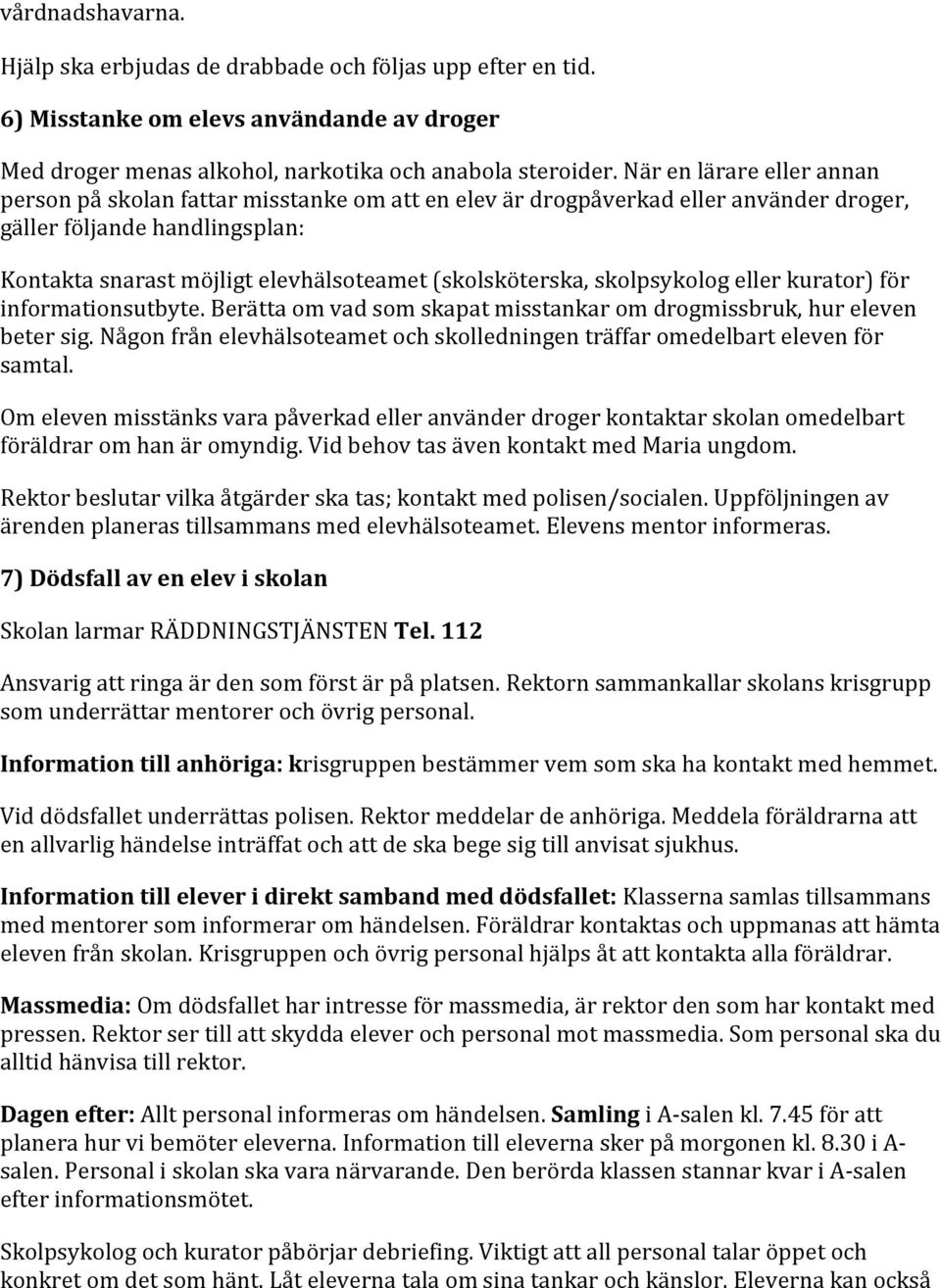 vårdnadshavarna.

Hjälp ska erbjudas de drabbade och följas upp efter en tid.

6) Misstanke om elevs användande av droger

Med droger menas alkohol, narkotika och anabola steroider. När en lärare eller annan person på skolan fattar misstanke om att en elev är drogpåverkad eller använder droger, gäller följande handlingsplan:

Kontakta snarast möjligt elevhälsoteamet (skolsköterska, skolpsykolog eller kurator) för informationsutbyte. Berätta om vad som skapat misstankar om drogmissbruk, hur eleven beter sig. Någon från elevhälsoteamet och skolledningen träffar omedelbart eleven för samtal.

Om eleven misstänks vara påverkad eller använder droger kontaktar skolan omedelbart föräldrar om han är omyndig. Vid behov tas även kontakt med Maria ungdom.

Rektor beslutar vilka åtgärder ska tas; kontakt med polisen/socialen. Uppföljningen av ärenden planeras tillsammans med elevhälsoteamet. Elevens mentor informeras.

7) Dödsfall av en elev i skolan

Skolan larmar RÄDDNINGSTJÄNSTEN Tel. 112

Ansvarig att ringa är den som först är på platsen. Rektorn sammankallar skolans krisgrupp som underrättar mentorer och övrig personal.

Information till anhöriga: krisgruppen bestämmer vem som ska ha kontakt med hemmet.

Vid dödsfallet underrättas polisen. Rektor meddelar de anhöriga. Meddela föräldrarna att en allvarlig händelse inträffat och att de ska bege sig till anvisat sjukhus.

Information till elever i direkt samband med dödsfallet: Klasserna samlas tillsammans med mentorer som informerar om händelsen. Föräldrar kontaktas och uppmanas att hämta eleven från skolan. Krisgruppen och övrig personal hjälps åt att kontakta alla föräldrar.

Massmedia: Om dödsfallet har intresse för massmedia, är rektor den som har kontakt med pressen. Rektor ser till att skydda elever och personal mot massmedia. Som personal ska du alltid hänvisa till rektor.

Dagen efter: Allt personal informeras om händelsen. Samling i A-salen kl. 7.45 för att planera hur vi bemöter eleverna. Information till eleverna sker på morgonen kl. 8.30 i A-salen. Personal i skolan ska vara närvarande. Den berörda klassen stannar kvar i A-salen efter informationsmötet.

Skolpsykolog och kurator påbörjar debriefing. Viktigt att all personal talar öppet och konkret om det som hänt. Låt eleverna tala om sina tankar och känslor. Eleverna kan också